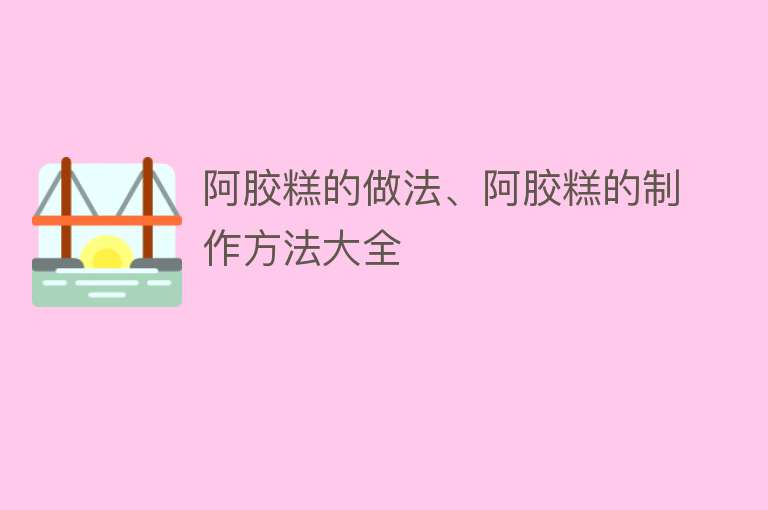 阿胶糕的做法、阿胶糕的制作方法大全